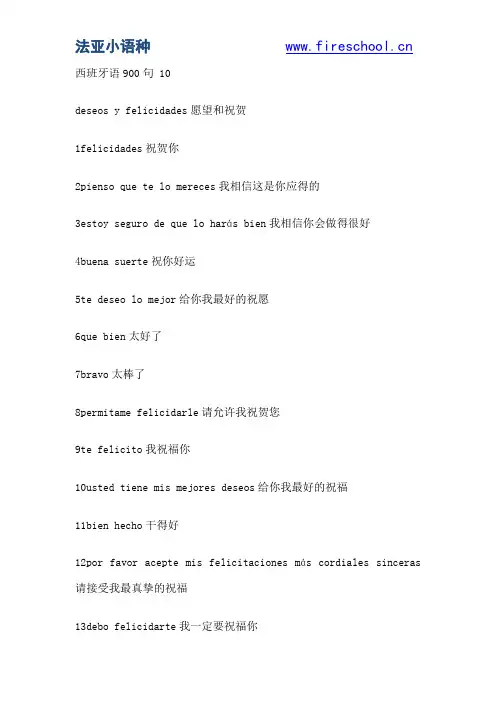 法亚小语种 www.fireschool.cn

西班牙语 900 句 10

deseos y felicidades 愿望和祝贺

1felicidades 祝贺你

2pienso que te lo mereces 我相信这是你应得的

3estoy seguro de que lo harás bien 我相信你会做得很好

4buena suerte 祝你好运

5te deseo lo mejor 给你我最好的祝愿

6que bien 太好了

7bravo 太棒了

8permítame felicidarle 请允许我祝贺您

9te felicito 我祝福你

10usted tiene mis mejores deseos 给你我最好的祝福

11bien hecho 干得好

12por favor acepte mis felicitaciones más cordiales sinceras 请接受我最真挚的祝福

13debo felicidarte 我一定要祝福你